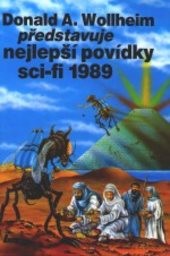 Donald A. Wollheim
představuje
nejlepší povídky
sci-fi 1989